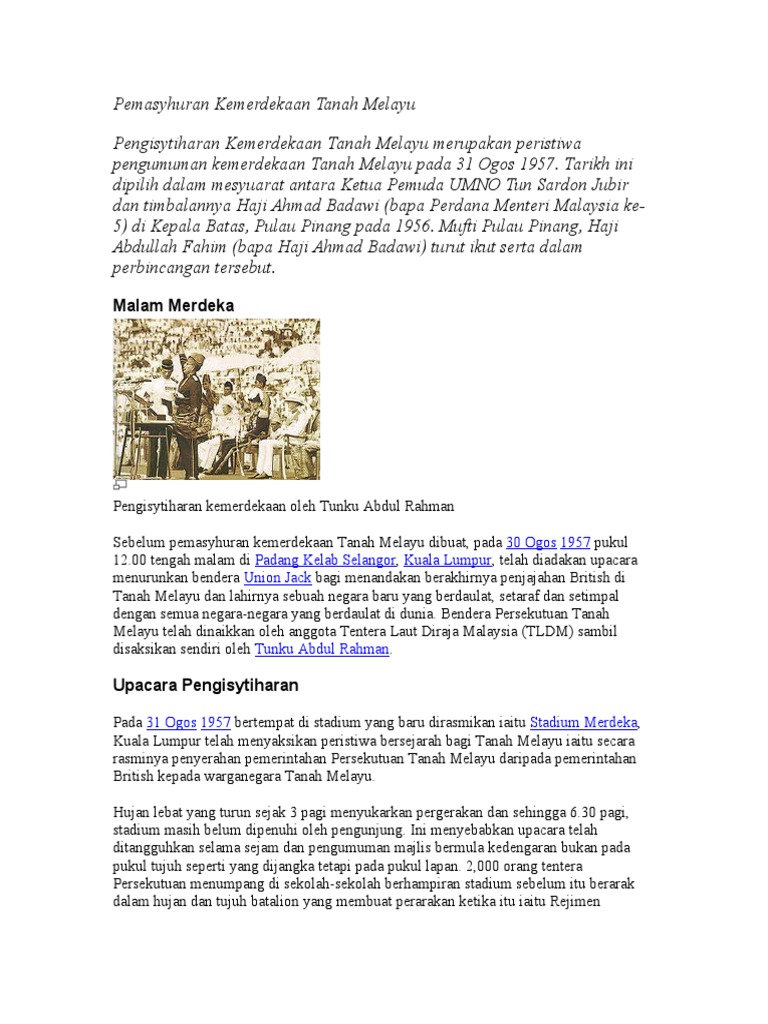 Pemasyhuran Kemerdekaan Tanah Melayu

Pengisytiharan Kemerdekaan Tanah Melayu merupakan peristiwa pengumuman kemerdekaan Tanah Melayu pada 31 Ogos 1957. Tarikh ini dipilih dalam mesyuarat antara Ketua Pemuda UMNO Tun Sardon Jubir dan timbalannya Haji Ahmad Badawi (bapa Perdana Menteri Malaysia ke-5) di Kepala Batas, Pulau Pinang pada 1956. Mufti Pulau Pinang, Haji Abdullah Fahim (bapa Haji Ahmad Badawi) turut ikut serta dalam perbincangan tersebut.

Malam Merdeka

Pengisytiharan kemerdekaan oleh Tunku Abdul Rahman

Sebelum pemasyhuran kemerdekaan Tanah Melayu dibuat, pada 30 Ogos 1957 pukul 12.00 tengah malam di Padang Kelab Selangor, Kuala Lumpur, telah diadakan upacara menurunkan bendera Union Jack bagi menandakan berakhirnya penjajahan British di Tanah Melayu dan lahirnya sebuah negara baru yang berdaulat, setaraf dan setimpal dengan semua negara-negara yang berdaulat di dunia. Bendera Persekutuan Tanah Melayu telah dinaikkan oleh anggota Tentera Laut Diraja Malaysia (TLDM) sambil disaksikan sendiri oleh Tunku Abdul Rahman.

Upacara Pengisytiharan

Pada 31 Ogos 1957 bertempat di stadium yang baru dirasmikan iaitu Stadium Merdeka, Kuala Lumpur telah menyaksikan peristiwa bersejarah bagi Tanah Melayu iaitu secara rasminya penyerahan pemerintahan Persekutuan Tanah Melayu daripada pemerintahan British kepada warganegara Tanah Melayu.

Hujan lebat yang turun sejak 3 pagi menyukarkan pergerakan dan sehingga 6.30 pagi, stadium masih belum dipenuhi oleh pengunjung. Ini menyebabkan upacara telah ditangguhkan selama sejam dan pengumuman majlis bermula kedengaran bukan pada pukul tujuh seperti yang dijangka tetapi pada pukul lapan. 2,000 orang tentera Persekutuan menumpang di sekolah-sekolah berhampiran stadium sebelum itu berarak dalam hujan dan tujuh batalion yang membuat perarakan ketika itu iaitu Rejimen